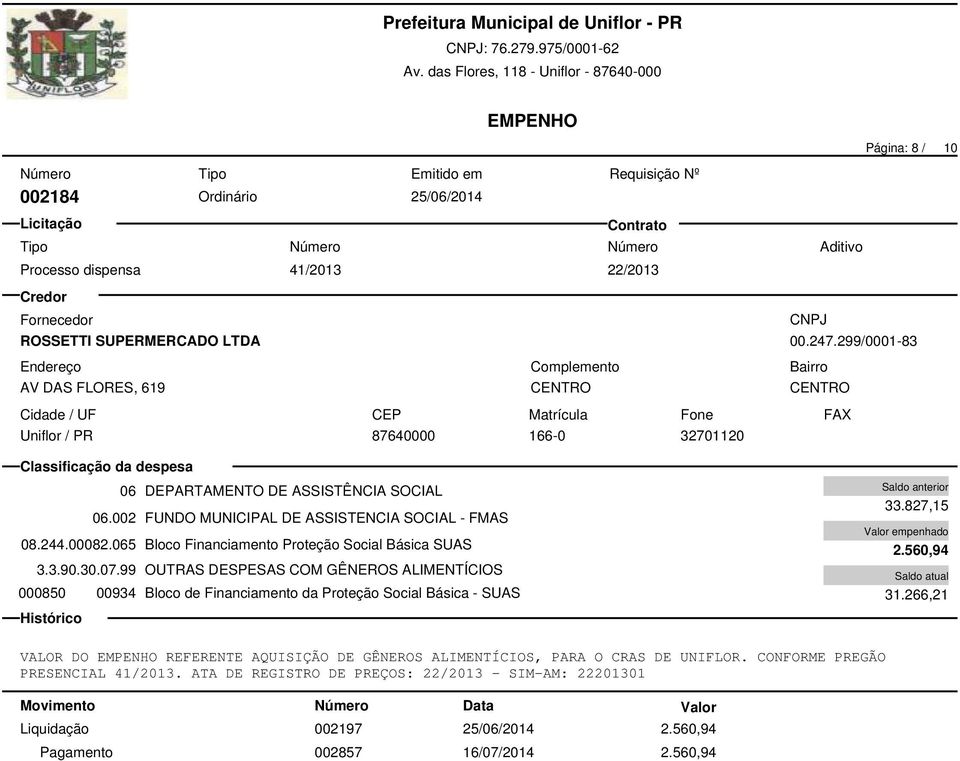 UNIFLOR

Prefeitura Municipal de Uniflor - PR
CNPJ: 76.279.975/0001-62
Av. das Flores, 118 - Uniflor - 87640-000

EMPENHO

Página: 8 / 10

Número
002184

Tipo
Ordinário

Emitido em
25/06/2014

Requisição Nº

Licitação

Tipo
Processo dispensa

Número
41/2013

Contrato

Número
22/2013

Aditivo

Credor

Fornecedor
ROSSETTI SUPERMERCADO LTDA

CNPJ
00.247.299/0001-83

Endereço
AV DAS FLORES, 619

Complemento
CENTRO

Bairro
CENTRO

Cidade / UF
Uniflor / PR

CEP
87640000

Matrícula
166-0

Fone
32701120

FAX

Classificação da despesa

06 DEPARTAMENTO DE ASSISTÊNCIA SOCIAL
06.002 FUNDO MUNICIPAL DE ASSISTENCIA SOCIAL - FMAS
08.244.00082.065 Bloco Financiamento Proteção Social Básica SUAS
3.3.90.30.07.99 OUTRAS DESPESAS COM GÊNEROS ALIMENTÍCIOS
000850 00934 Bloco de Financiamento da Proteção Social Básica - SUAS

Saldo anterior
33.827,15
Valor empenhado
2.560,94
Saldo atual
31.266,21

Histórico

VALOR DO EMPENHO REFERENTE AQUISIÇÃO DE GÊNEROS ALIMENTÍCIOS, PARA O CRAS DE UNIFLOR. CONFORME PREGÃO PRESENCIAL 41/2013. ATA DE REGISTRO DE PREÇOS: 22/2013 - SIM-AM: 22201301

| Movimento | Número | Data | Valor |
|---|---|---|---|
| Liquidação | 002197 | 25/06/2014 | 2.560,94 |
| Pagamento | 002857 | 16/07/2014 | 2.560,94 |